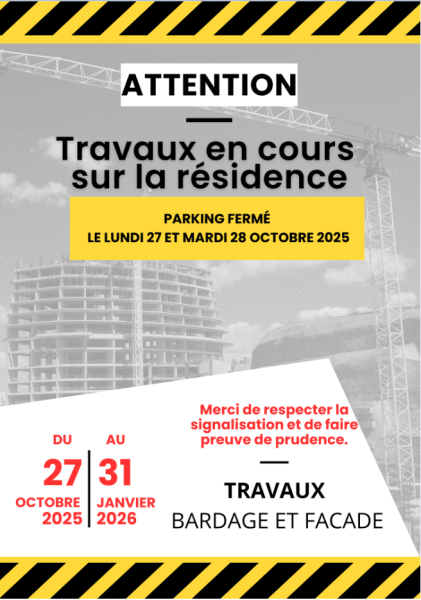 ATTENTION

Travaux en cours sur la résidence

PARKING FERMÉ
LE LUNDI 27 ET MARDI 28 OCTOBRE 2025

DU
27
OCTOBRE
2025

AU
31
JANVIER
2026

Merci de respecter la signalisation et de faire preuve de prudence.

TRAVAUX
BARDAGE ET FACADE